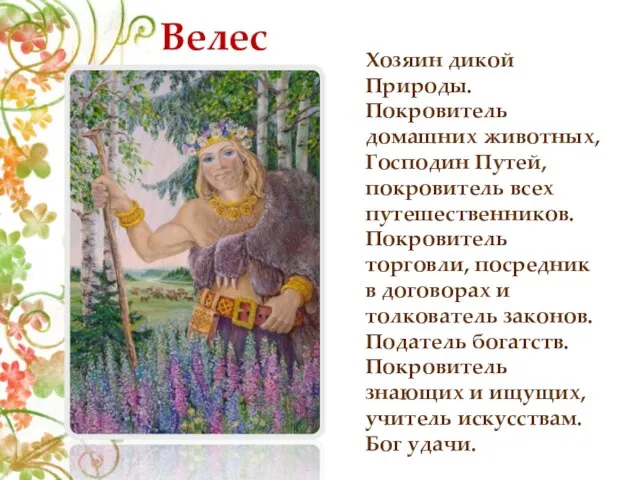 Велес

Хозяин дикой Природы. Покровитель домашних животных, Господин Путей, покровитель всех путешественников. Покровитель торговли, посредник в договорах и толкователь законов. Податель богатств. Покровитель знающих и ищущих, учитель искусствам. Бог удачи.